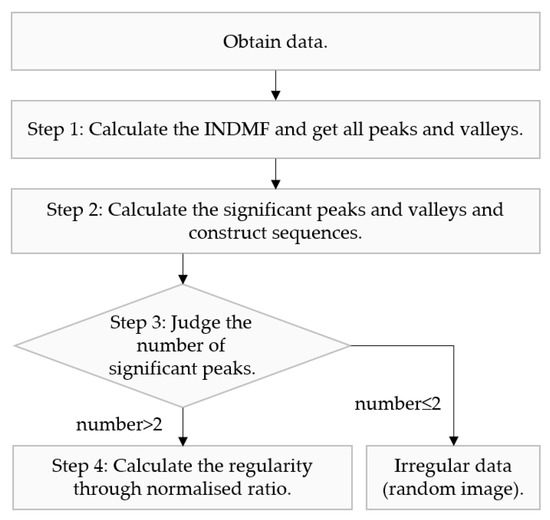 Obtain data.

Step 1: Calculate the INDMF and get all peaks and valleys.

Step 2: Calculate the significant peaks and valleys and construct sequences.

Step 3: Judge the number of significant peaks.

number≤2

number>2

Step 4: Calculate the regularity through normalised ratio.

Irregular data (random image).